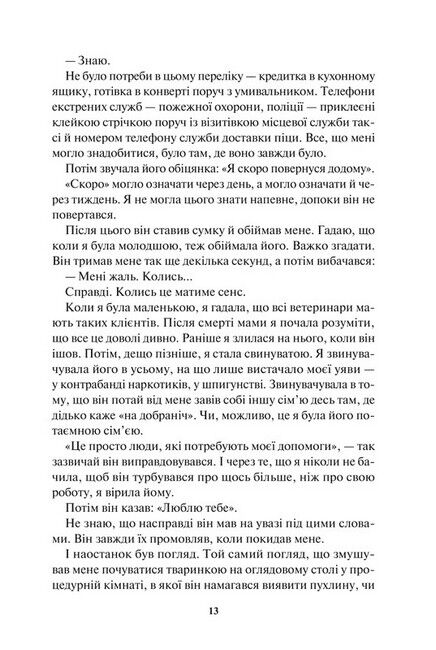 — Знаю.

Не було потреби в цьому переліку — кредитка в кухонному ящику, готівка в конверті поруч з умивальником. Телефони екстрених служб — пожежної охорони, поліції — приклеєні клейкою стрічкою поруч із візитівкою місцевої служби таксі й номером телефону служби доставки піци. Все, що мені могло знадобитися, було там, де воно завжди було.

Потім звучала його обіцянка: «Я скоро повернуся додому».

«Скоро» могло означати через день, а могло означати й через тиждень. Я не могла цього знати напевне, допоки він не повертався.

Після цього він ставив сумку й обіймав мене. Гадаю, що коли я була молодшою, теж обіймала його. Важко згадати. Він тримав мене так ще декілька секунд, а потім вибачався:

— Мені жаль. Колись...

Справді. Колись це матиме сенс.

Коли я була маленькою, я гадала, що всі ветеринари мають таких клієнтів. Після смерті мами я почала розуміти, що все це доволі дивно. Раніше я злилася на нього, коли він ішов. Потім, дещо пізніше, я стала свинуватою. Я звинувачувала його в усьому, на що лише вистачало моєї уяви — у контрабанді наркотиків, у шпигунстві. Звинувачувала в тому, що він потай від мене завів собі іншу сім'ю десь там, де дідько каже «на добраніч». Чи, можливо, це я була його потаємною сім'єю.

«Це просто люди, які потребують моєї допомоги», — так зазвичай він виправдовувався. І через те, що я ніколи не бачила, щоб він турбувався про щось більше, ніж про свою роботу, я вірила йому.

Потім він казав: «Люблю тебе».

Не знаю, що насправді він мав на увазі під цими словами. Він завжди їх промовляв, коли покидав мене.

І наостанок був погляд. Той самий погляд, що змушував мене почуватися тваринкою на оглядовому столі у процедурній кімнаті, в якої він намагався виявити пухлину, чи

13